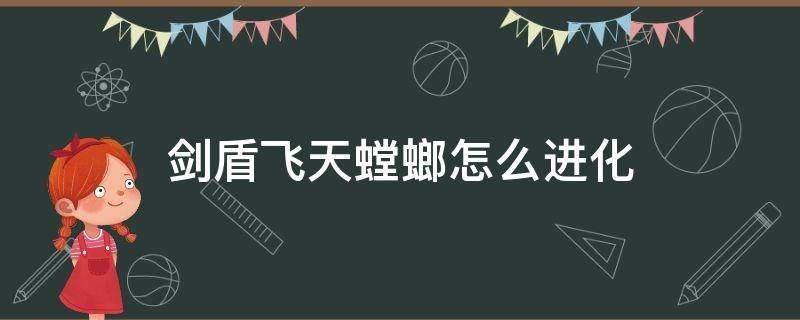 剑盾飞天螳螂怎么进化